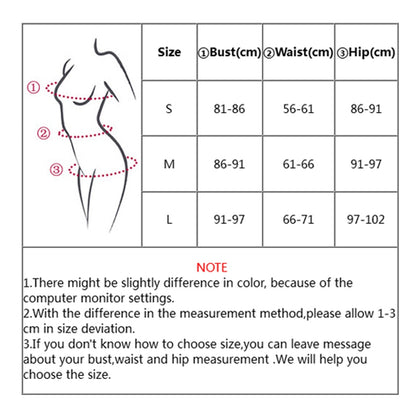 ①
②
③

| Size | ①Bust(cm) | ②Waist(cm) | ③Hip(cm) |
|---|---|---|---|
| S | 81-86 | 56-61 | 86-91 |
| M | 86-91 | 61-66 | 91-97 |
| L | 91-97 | 66-71 | 97-102 |

NOTE
1.There might be slightly difference in color, because of the computer monitor settings.
2.With the difference in the measurement method,please allow 1-3 cm in size deviation.
3.If you don't know how to choose size,you can leave message about your bust,waist and hip measurement .We will help you choose the size.